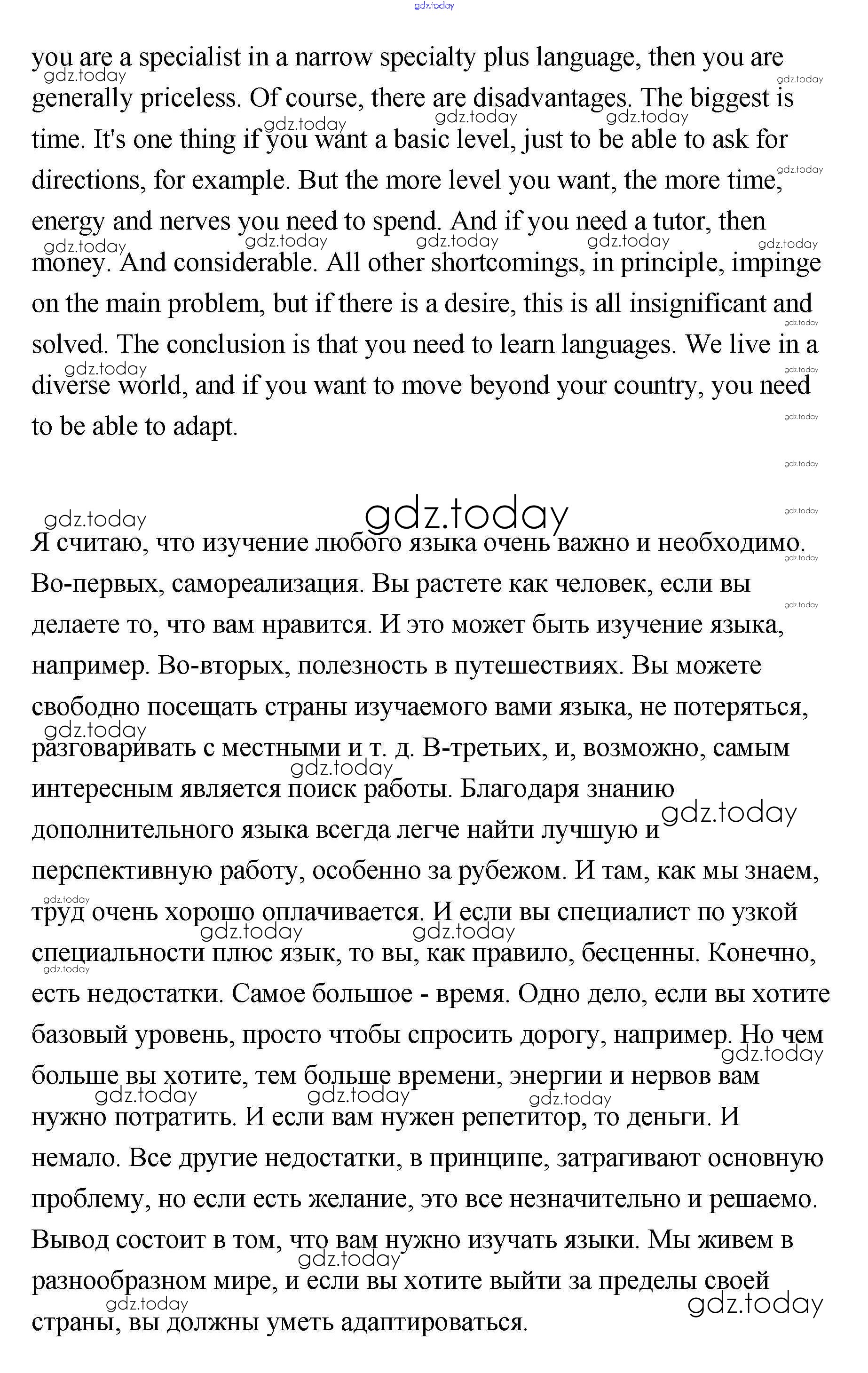 gdz.today

you are a specialist in a narrow specialty plus language, then you are generally priceless. Of course, there are disadvantages. The biggest is time. It's one thing if you want a basic level, just to be able to ask for directions, for example. But the more level you want, the more time, energy and nerves you need to spend. And if you need a tutor, then money. And considerable. All other shortcomings, in principle, impinge on the main problem, but if there is a desire, this is all insignificant and solved. The conclusion is that you need to learn languages. We live in a diverse world, and if you want to move beyond your country, you need to be able to adapt.

gdz.today

Я считаю, что изучение любого языка очень важно и необходимо. Во-первых, самореализация. Вы растете как человек, если вы делаете то, что вам нравится. И это может быть изучение языка, например. Во-вторых, полезность в путешествиях. Вы можете свободно посещать страны изучаемого вами языка, не потеряться, разговаривать с местными и т. д. В-третьих, и, возможно, самым интересным является поиск работы. Благодаря знанию дополнительного языка всегда легче найти лучшую и перспективную работу, особенно за рубежом. И там, как мы знаем, труд очень хорошо оплачивается. И если вы специалист по узкой специальности плюс язык, то вы, как правило, бесценны. Конечно, есть недостатки. Самое большое - время. Одно дело, если вы хотите базовый уровень, просто чтобы спросить дорогу, например. Но чем больше вы хотите, тем больше времени, энергии и нервов вам нужно потратить. И если вам нужен репетитор, то деньги. И немало. Все другие недостатки, в принципе, затрагивают основную проблему, но если есть желание, это все незначительно и решаемо. Вывод состоит в том, что вам нужно изучать языки. Мы живем в разнообразном мире, и если вы хотите выйти за пределы своей страны, вы должны уметь адаптироваться.